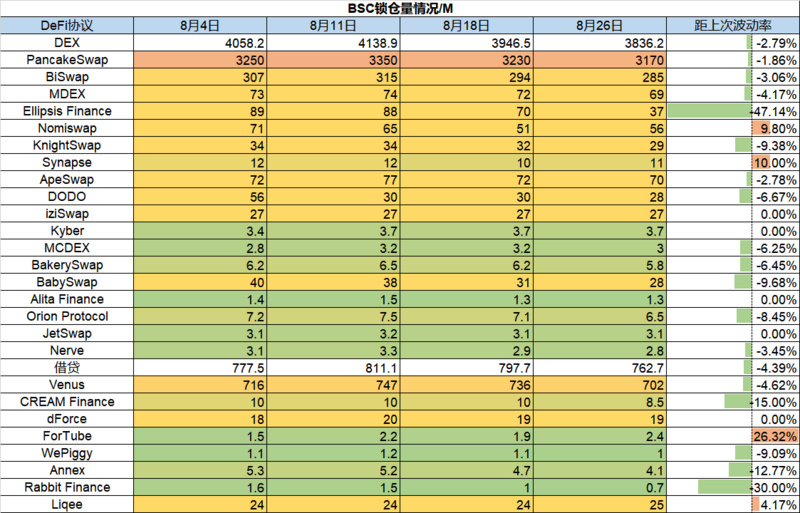 BSC锁仓量情况/M

| DeFi协议 | 8月4日 | 8月11日 | 8月18日 | 8月26日 | 距上次波动率 |
|---|---|---|---|---|---|
| DEX | 4058.2 | 4138.9 | 3946.5 | 3836.2 | -2.79% |
| PancakeSwap | 3250 | 3350 | 3230 | 3170 | -1.86% |
| BiSwap | 307 | 315 | 294 | 285 | -3.06% |
| MDEX | 73 | 74 | 72 | 69 | -4.17% |
| Ellipsis Finance | 89 | 88 | 70 | 37 | -47.14% |
| Nomiswap | 71 | 65 | 51 | 56 | 9.80% |
| KnightSwap | 34 | 34 | 32 | 29 | -9.38% |
| Synapse | 12 | 12 | 10 | 11 | 10.00% |
| ApeSwap | 72 | 77 | 72 | 70 | -2.78% |
| DODO | 56 | 30 | 30 | 28 | -6.67% |
| iziSwap | 27 | 27 | 27 | 27 | 0.00% |
| Kyber | 3.4 | 3.7 | 3.7 | 3.7 | 0.00% |
| MCDEX | 2.8 | 3.2 | 3.2 | 3 | -6.25% |
| BakerySwap | 6.2 | 6.5 | 6.2 | 5.8 | -6.45% |
| BabySwap | 40 | 38 | 31 | 28 | -9.68% |
| Alita Finance | 1.4 | 1.5 | 1.3 | 1.3 | 0.00% |
| Orion Protocol | 7.2 | 7.5 | 7.1 | 6.5 | -8.45% |
| JetSwap | 3.1 | 3.2 | 3.1 | 3.1 | 0.00% |
| Nerve | 3.1 | 3.3 | 2.9 | 2.8 | -3.45% |
| 借贷 | 777.5 | 811.1 | 797.7 | 762.7 | -4.39% |
| Venus | 716 | 747 | 736 | 702 | -4.62% |
| CREAM Finance | 10 | 10 | 10 | 8.5 | -15.00% |
| dForce | 18 | 20 | 19 | 19 | 0.00% |
| ForTube | 1.5 | 2.2 | 1.9 | 2.4 | 26.32% |
| WePiggy | 1.1 | 1.2 | 1.1 | 1 | -9.09% |
| Annex | 5.3 | 5.2 | 4.7 | 4.1 | -12.77% |
| Rabbit Finance | 1.6 | 1.5 | 1 | 0.7 | -30.00% |
| Liqee | 24 | 24 | 24 | 25 | 4.17% |